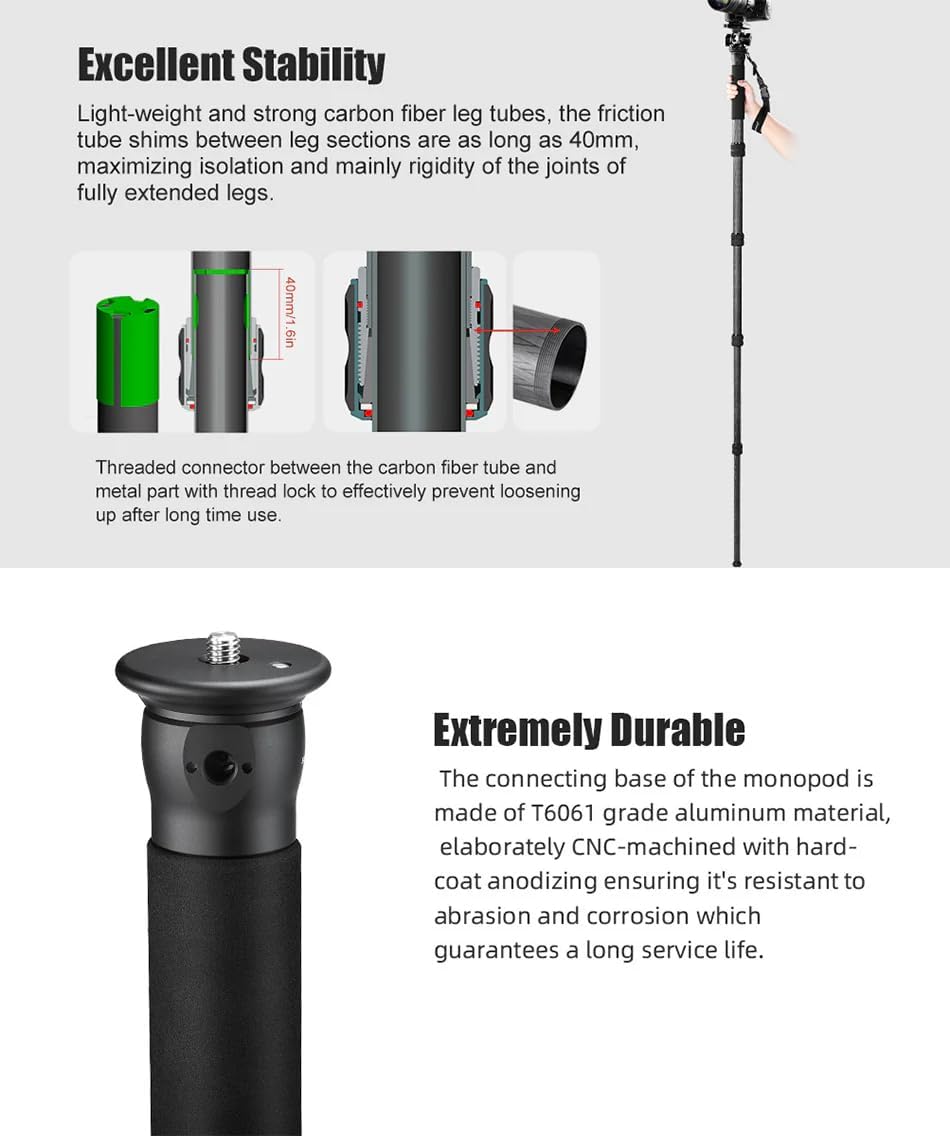 Excellent Stability

Light-weight and strong carbon fiber leg tubes, the friction tube shims between leg sections are as long as 40mm, maximizing isolation and mainly rigidity of the joints of fully extended legs.

40mm/1.6in

Threaded connector between the carbon fiber tube and metal part with thread lock to effectively prevent loosening up after long time use.

Extremely Durable

The connecting base of the monopod is made of T6061 grade aluminum material, elaborately CNC-machined with hard-coat anodizing ensuring it's resistant to abrasion and corrosion which guarantees a long service life.